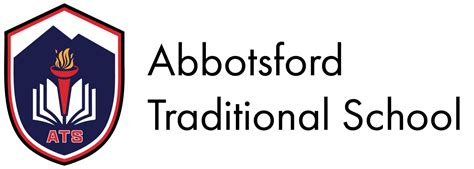 ATS

Abbotsford Traditional School